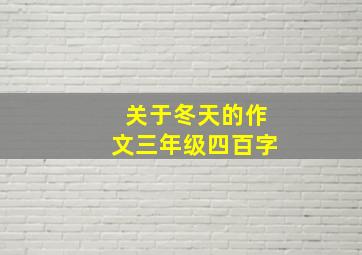 关于冬天的作文三年级四百字